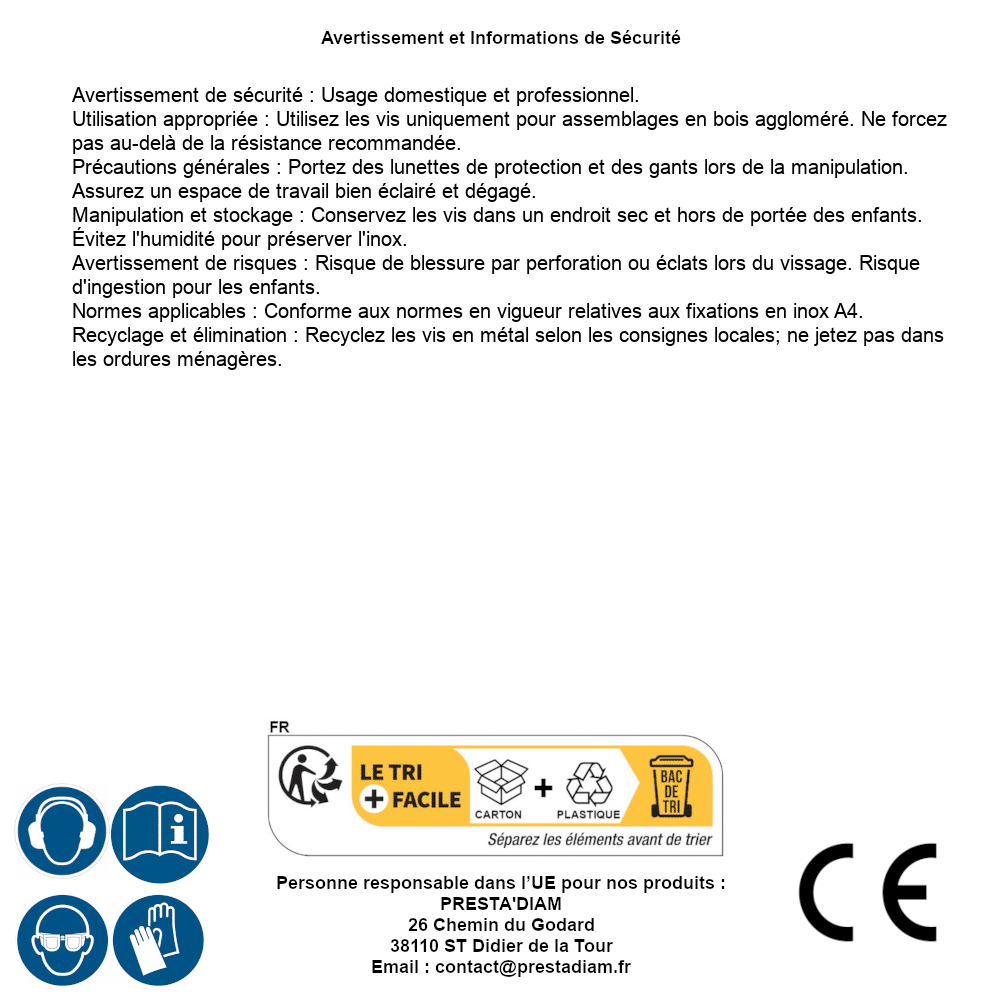 Avertissement et Informations de Sécurité

Avertissement de sécurité : Usage domestique et professionnel.
Utilisation appropriée : Utilisez les vis uniquement pour assemblages en bois aggloméré. Ne forcez pas au-delà de la résistance recommandée.
Précautions générales : Portez des lunettes de protection et des gants lors de la manipulation. Assurez un espace de travail bien éclairé et dégagé.
Manipulation et stockage : Conservez les vis dans un endroit sec et hors de portée des enfants. Évitez l'humidité pour préserver l'inox.
Avertissement de risques : Risque de blessure par perforation ou éclats lors du vissage. Risque d'ingestion pour les enfants.
Normes applicables : Conforme aux normes en vigueur relatives aux fixations en inox A4.
Recyclage et élimination : Recyclez les vis en métal selon les consignes locales; ne jetez pas dans les ordures ménagères.

FR
LE TRI + FACILE
CARTON + PLASTIQUE
BAC DE TRI
Séparez les éléments avant de trier

Personne responsable dans l'UE pour nos produits :
PRESTA'DIAM
26 Chemin du Godard
38110 ST Didier de la Tour
Email : contact@prestadiam.fr

CE